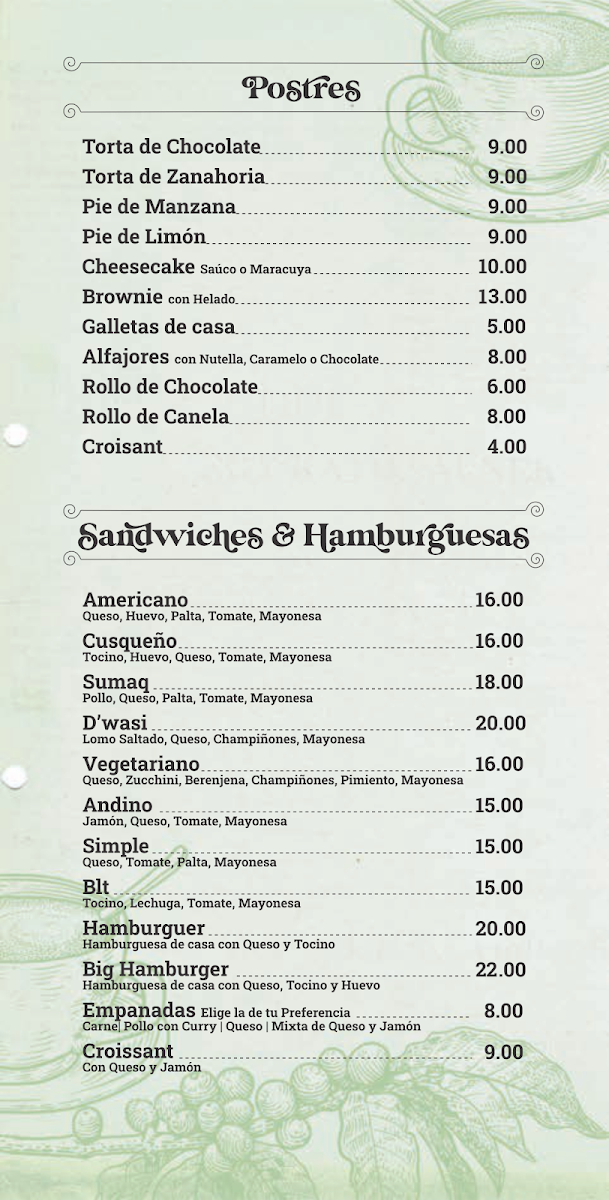 Postres

Torta de Chocolate 9.00
Torta de Zanahoria 9.00
Pie de Manzana 9.00
Pie de Limón 9.00
Cheesecake Saúco o Maracuya 10.00
Brownie con Helado 13.00
Galletas de casa 5.00
Alfajores con Nutella, Caramelo o Chocolate 8.00
Rollo de Chocolate 6.00
Rollo de Canela 8.00
Croisant 4.00

Sandwiches & Hamburguesas

Americano 16.00
Queso, Huevo, Palta, Tomate, Mayonesa
Cusqueño 16.00
Tocino, Huevo, Queso, Tomate, Mayonesa
Sumaq 18.00
Pollo, Queso, Palta, Tomate, Mayonesa
D'wasi 20.00
Lomo Saltado, Queso, Champiñones, Mayonesa
Vegetariano 16.00
Queso, Zucchini, Berenjena, Champiñones, Pimiento, Mayonesa
Andino 15.00
Jamón, Queso, Tomate, Mayonesa
Simple 15.00
Queso, Tomate, Palta, Mayonesa
Blt 15.00
Tocino, Lechuga, Tomate, Mayonesa
Hamburguer 20.00
Hamburguesa de casa con Queso y Tocino
Big Hamburger 22.00
Hamburguesa de casa con Queso, Tocino y Huevo
Empanadas Elige la de tu Preferencia 8.00
Carne| Pollo con Curry | Queso | Mixta de Queso y Jamón
Croissant 9.00
Con Queso y Jamón